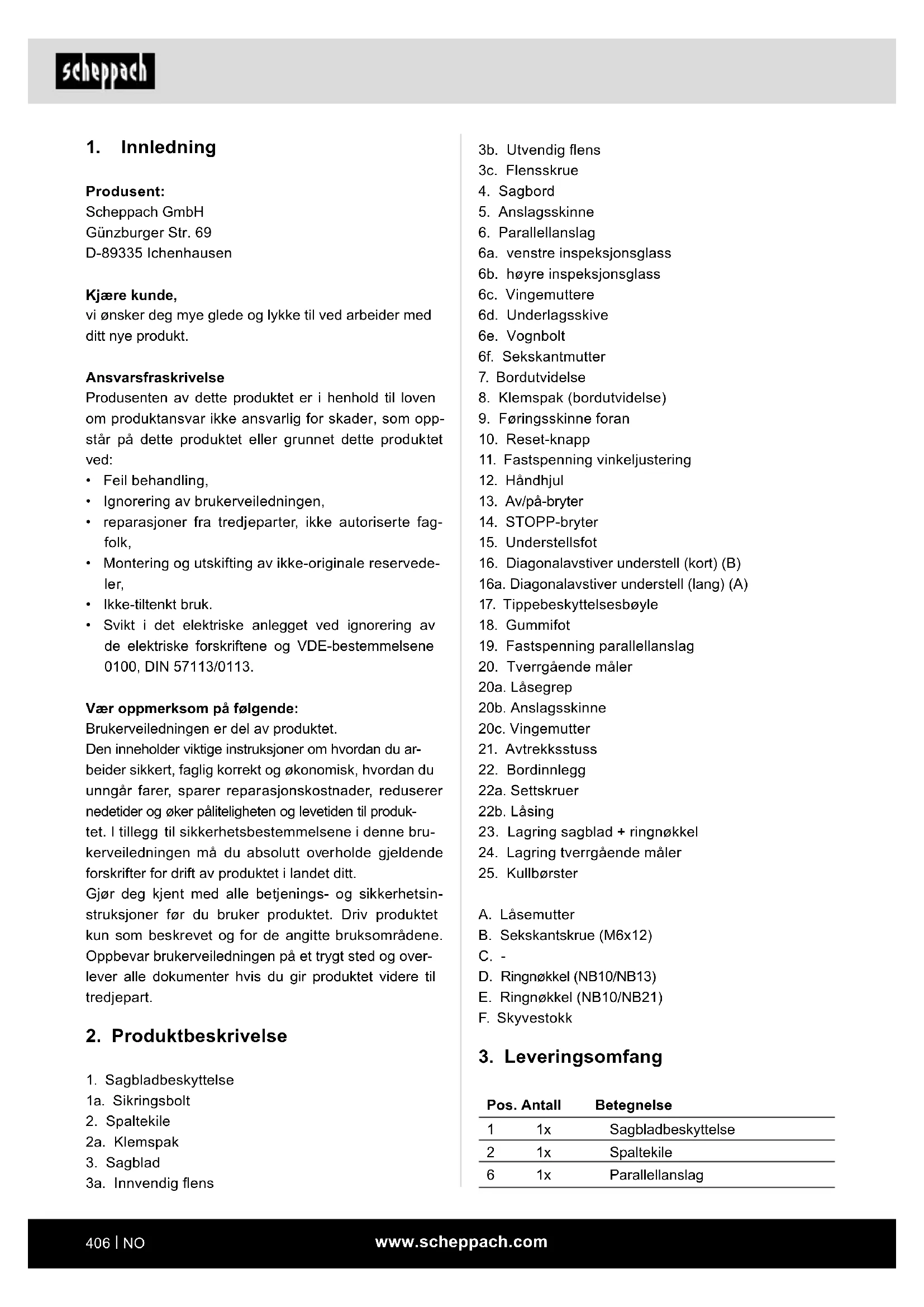 scheppach

1. Innledning

Produsent:
Scheppach GmbH
Günzburger Str. 69
D-89335 Ichenhausen

Kjære kunde,
vi ønsker deg mye glede og lykke til ved arbeider med ditt nye produkt.

Ansvarsfraskrivelse
Produsenten av dette produktet er i henhold til loven om produktansvar ikke ansvarlig for skader, som oppstår på dette produktet eller grunnet dette produktet ved:
• Feil behandling,
• Ignorering av brukerveiledningen,
• reparasjoner fra tredjeparter, ikke autoriserte fagfolk,
• Montering og utskifting av ikke-originale reservedeler,
• Ikke-tiltenkt bruk.
• Svikt i det elektriske anlegget ved ignorering av de elektriske forskriftene og VDE-bestemmelsene 0100, DIN 57113/0113.

Vær oppmerksom på følgende:
Brukerveiledningen er del av produktet.
Den inneholder viktige instruksjoner om hvordan du arbeider sikkert, faglig korrekt og økonomisk, hvordan du unngår farer, sparer reparasjonskostnader, reduserer nedetider og øker påliteligheten og levetiden til produktet. I tillegg til sikkerhetsbestemmelsene i denne brukerveiledningen må du absolutt overholde gjeldende forskrifter for drift av produktet i landet ditt.
Gjør deg kjent med alle betjenings- og sikkerhetsinstruksjoner før du bruker produktet. Driv produktet kun som beskrevet og for de angitte bruksområdene. Oppbevar brukerveiledningen på et trygt sted og overlever alle dokumenter hvis du gir produktet videre til tredjepart.

2. Produktbeskrivelse

1. Sagbladbeskyttelse
1a. Sikringsbolt
2. Spaltekile
2a. Klemspak
3. Sagblad
3a. Innvendig flens
3b. Utvendig flens
3c. Flensskrue
4. Sagbord
5. Anslagsskinne
6. Parallellanslag
6a. venstre inspeksjonsglass
6b. høyre inspeksjonsglass
6c. Vingemuttere
6d. Underlagsskive
6e. Vognbolt
6f. Sekskantmutter
7. Bordutvidelse
8. Klemspak (bordutvidelse)
9. Føringsskinne foran
10. Reset-knapp
11. Fastspenning vinkeljustering
12. Håndhjul
13. Av/på-bryter
14. STOPP-bryter
15. Understellsfot
16. Diagonalavstiver understell (kort) (B)
16a. Diagonalavstiver understell (lang) (A)
17. Tippebeskyttelsesbøyle
18. Gummifot
19. Fastspenning parallellanslag
20. Tverrgående måler
20a. Låsegrep
20b. Anslagsskinne
20c. Vingemutter
21. Avtrekksstuss
22. Bordinnlegg
22a. Settskruer
22b. Låsing
23. Lagring sagblad + ringnøkkel
24. Lagring tverrgående måler
25. Kullbørster

A. Låsemutter
B. Sekskantskrue (M6x12)
C. -
D. Ringnøkkel (NB10/NB13)
E. Ringnøkkel (NB10/NB21)
F. Skyvestokk

3. Leveringsomfang

| Pos. | Antall | Betegnelse |
|---|---|---|
| 1 | 1x | Sagbladbeskyttelse |
| 2 | 1x | Spaltekile |
| 6 | 1x | Parallellanslag |

406 | NO
www.scheppach.com